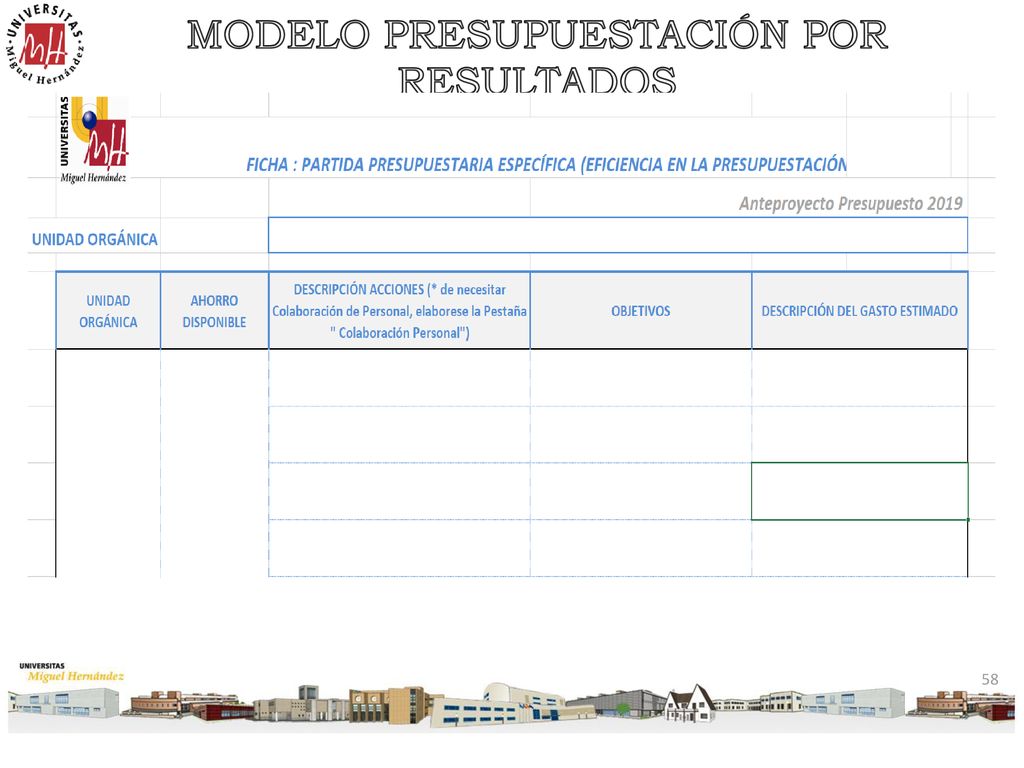 UNIVERSITAS Miguel Hernández

MODELO PRESUPUESTACIÓN POR RESULTADOS

UNIVERSITAS Miguel Hernández

FICHA : PARTIDA PRESUPUESTARIA ESPECÍFICA (EFICIENCIA EN LA PRESUPUESTACIÓN

Anteproyecto Presupuesto 2019

UNIDAD ORGÁNICA

| UNIDAD ORGÁNICA | AHORRO DISPONIBLE | DESCRIPCIÓN ACCIONES (* de necesitar Colaboración de Personal, elaborese la Pestaña " Colaboración Personal") | OBJETIVOS | DESCRIPCIÓN DEL GASTO ESTIMADO |
|---|---|---|---|---|
| | | | | |
| | | | | |
| | | | | |
| | | | | |

UNIVERSITAS Miguel Hernández

58